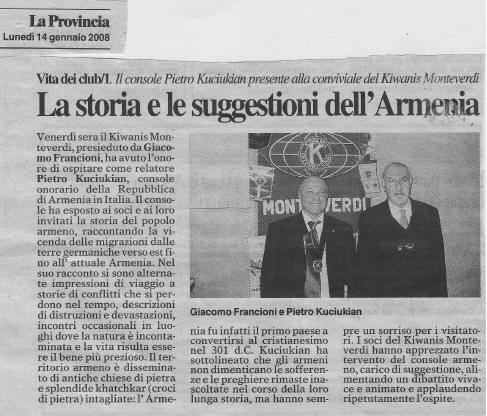 La Provincia
Lunedì 14 gennaio 2008

Vita dei club/1. Il console Pietro Kuciukian presente alla conviviale del Kiwanis Monteverdi

La storia e le suggestioni dell'Armenia

Venerdì sera il Kiwanis Monteverdi, presieduto da Giacomo Francioni, ha avuto l'onore di ospitare come relatore Pietro Kuciukian, console onorario della Repubblica di Armenia in Italia. Il console ha esposto ai soci e ai loro invitati la storia del popolo armeno, raccontando la vicenda delle migrazioni dalle terre germaniche verso est fino all' attuale Armenia. Nel suo racconto si sono alternate impressioni di viaggio a storie di conflitti che si perdono nel tempo, descrizioni di distruzioni e devastazioni, incontri occasionali in luoghi dove la natura è incontaminata e la vita risulta essere il bene più prezioso. Il territorio armeno è disseminato di antiche chiese di pietra e splendide khatchkar (croci di pietra) intagliate: l' Armenia fu infatti il primo paese a convertirsi al cristianesimo nel 301 d.C. Kuciukian ha sottolineato che gli armeni non dimenticano le sofferenze e le preghiere rimaste inascoltate nel corso della loro lunga storia, ma hanno sempre un sorriso per i visitatori. I soci del Kiwanis Monteverdi hanno apprezzato l'intervento del console armeno, carico di suggestione, alimentando un dibattito vivace e animato e applaudendo ripetutamente l'ospite.

MONTEVERDI

Giacomo Francioni e Pietro Kuciukian